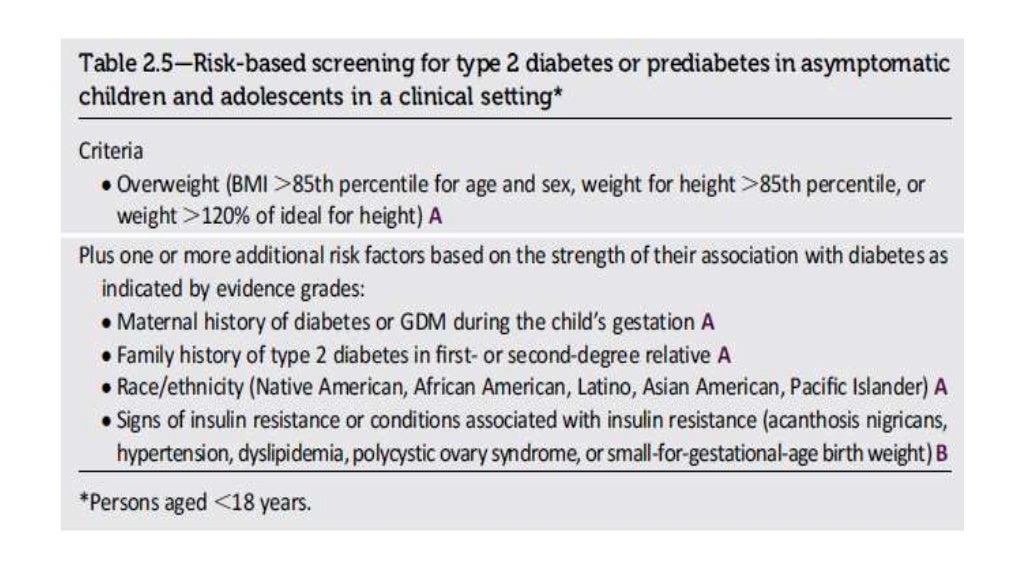 Table 2.5—Risk-based screening for type 2 diabetes or prediabetes in asymptomatic children and adolescents in a clinical setting*

Criteria

• Overweight (BMI >85th percentile for age and sex, weight for height >85th percentile, or weight >120% of ideal for height) A

Plus one or more additional risk factors based on the strength of their association with diabetes as indicated by evidence grades:

• Maternal history of diabetes or GDM during the child's gestation A

• Family history of type 2 diabetes in first- or second-degree relative A

• Race/ethnicity (Native American, African American, Latino, Asian American, Pacific Islander) A

• Signs of insulin resistance or conditions associated with insulin resistance (acanthosis nigricans, hypertension, dyslipidemia, polycystic ovary syndrome, or small-for-gestational-age birth weight) B

*Persons aged <18 years.